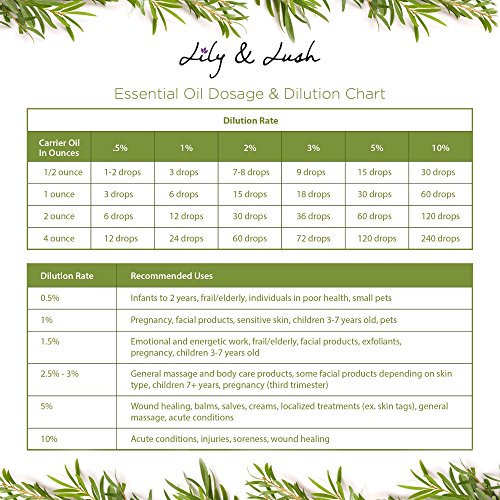 Lily & Lush

Essential Oil Dosage & Dilution Chart

Dilution Rate

| Carrier Oil In Ounces | .5% | 1% | 2% | 3% | 5% | 10% |
|---|---|---|---|---|---|---|
| 1/2 ounce | 1-2 drops | 3 drops | 7-8 drops | 9 drops | 15 drops | 30 drops |
| 1 ounce | 3 drops | 6 drops | 15 drops | 18 drops | 30 drops | 60 drops |
| 2 ounce | 6 drops | 12 drops | 30 drops | 36 drops | 60 drops | 120 drops |
| 4 ounce | 12 drops | 24 drops | 60 drops | 72 drops | 120 drops | 240 drops |

| Dilution Rate | Recommended Uses |
|---|---|
| 0.5% | Infants to 2 years, frail/elderly, individuals in poor health, small pets |
| 1% | Pregnancy, facial products, sensitive skin, children 3-7 years old, pets |
| 1.5% | Emotional and energetic work, frail/elderly, facial products, exfoliants, pregnancy, children 3-7 years old |
| 2.5% - 3% | General massage and body care products, some facial products depending on skin type, children 7+ years, pregnancy (third trimester) |
| 5% | Wound healing, balms, salves, creams, localized treatments (ex. skin tags), general massage, acute conditions |
| 10% | Acute conditions, injuries, soreness, wound healing |